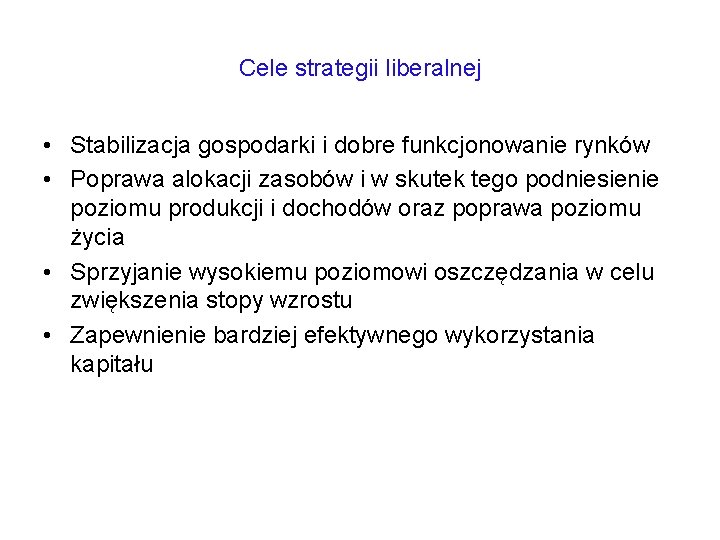 Cele strategii liberalnej

• Stabilizacja gospodarki i dobre funkcjonowanie rynków
• Poprawa alokacji zasobów i w skutek tego podniesienie poziomu produkcji i dochodów oraz poprawa poziomu życia
• Sprzyjanie wysokiemu poziomowi oszczędzania w celu zwiększenia stopy wzrostu
• Zapewnienie bardziej efektywnego wykorzystania kapitału